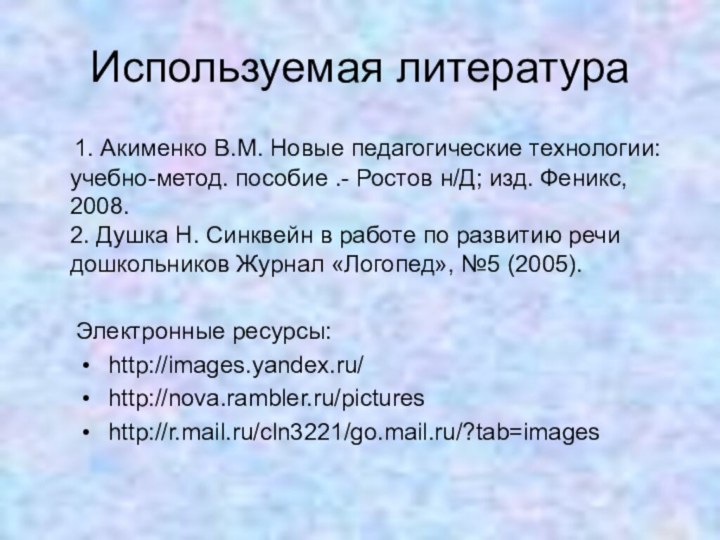 Используемая литература

1. Акименко В.М. Новые педагогические технологии: учебно-метод. пособие .- Ростов н/Д; изд. Феникс, 2008.
2. Душка Н. Синквейн в работе по развитию речи дошкольников Журнал «Логопед», №5 (2005).

Электронные ресурсы:
• http://images.yandex.ru/
• http://nova.rambler.ru/pictures
• http://r.mail.ru/cln3221/go.mail.ru/?tab=images